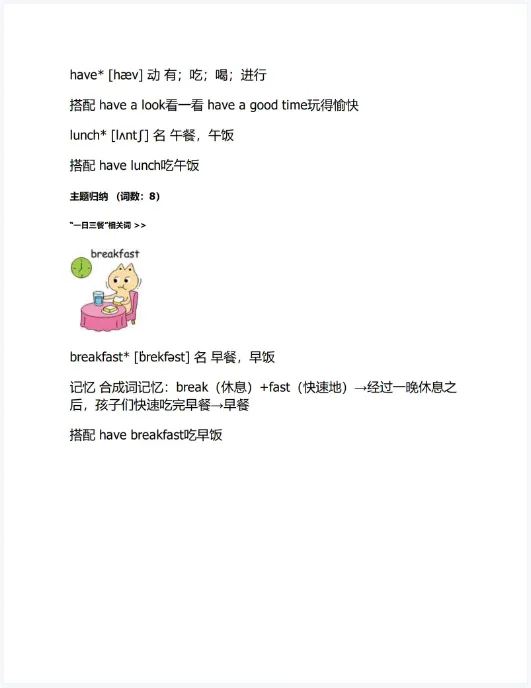 have* [hæv] 动 有；吃；喝；进行

搭配 have a look看一看 have a good time玩得愉快

lunch* [lʌntʃ] 名 午餐，午饭

搭配 have lunch吃午饭

主题归纳 （词数：8）

"一日三餐"相关词 >>

breakfast

breakfast* [ˈbrekfəst] 名 早餐，早饭

记忆 合成词记忆：break（休息）+fast（快速地）→经过一晚休息之后，孩子们快速吃完早餐→早餐

搭配 have breakfast吃早饭